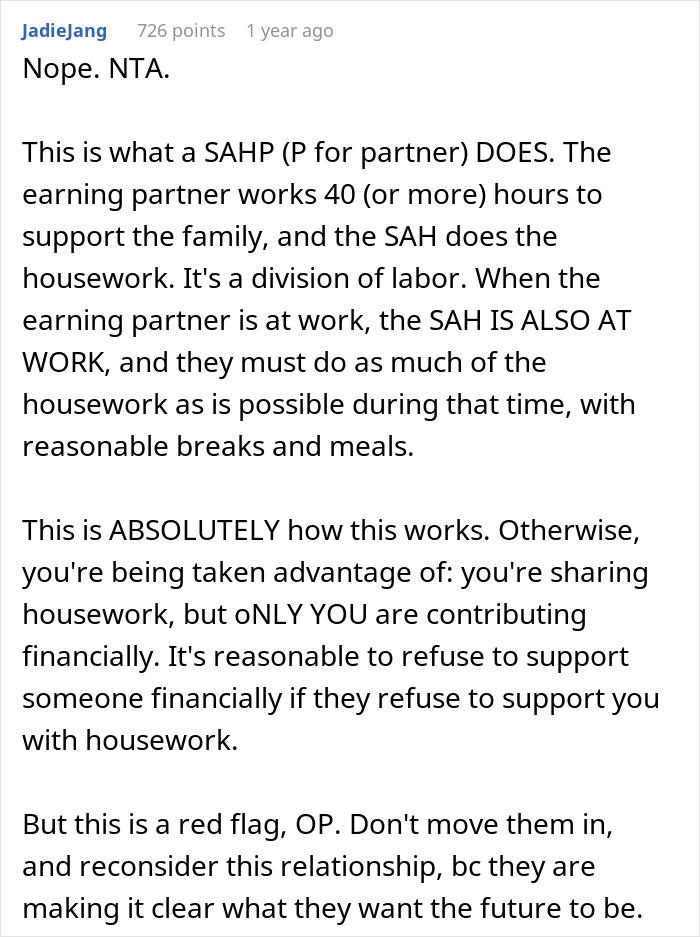 JadieJang 726 points 1 year ago

Nope. NTA.

This is what a SAHP (P for partner) DOES. The earning partner works 40 (or more) hours to support the family, and the SAH does the housework. It's a division of labor. When the earning partner is at work, the SAH IS ALSO AT WORK, and they must do as much of the housework as is possible during that time, with reasonable breaks and meals.

This is ABSOLUTELY how this works. Otherwise, you're being taken advantage of: you're sharing housework, but oNLY YOU are contributing financially. It's reasonable to refuse to support someone financially if they refuse to support you with housework.

But this is a red flag, OP. Don't move them in, and reconsider this relationship, bc they are making it clear what they want the future to be.